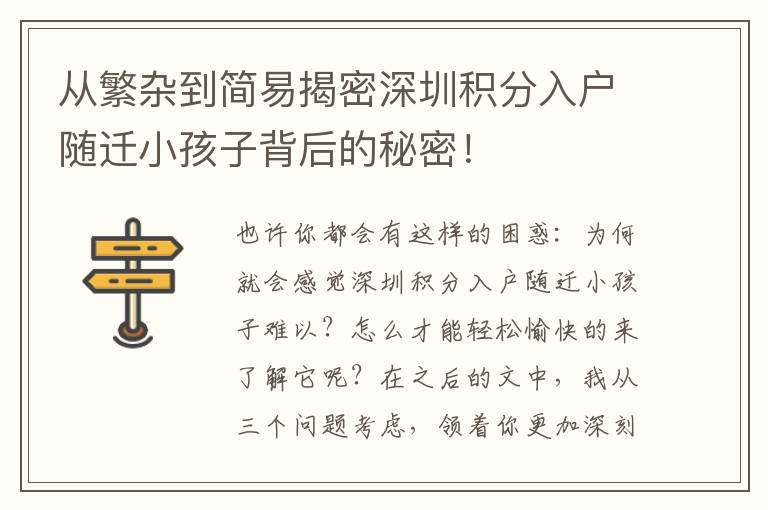 从繁杂到简易揭密深圳积分入户随迁小孩子背后的秘密！

也许你都会有这样的困惑：为何就会感觉深圳积分入户随迁小孩子难以？怎么才能轻松愉快的来了解它呢？在之后的文中，我从三个问题考虑，领着你更加深刻